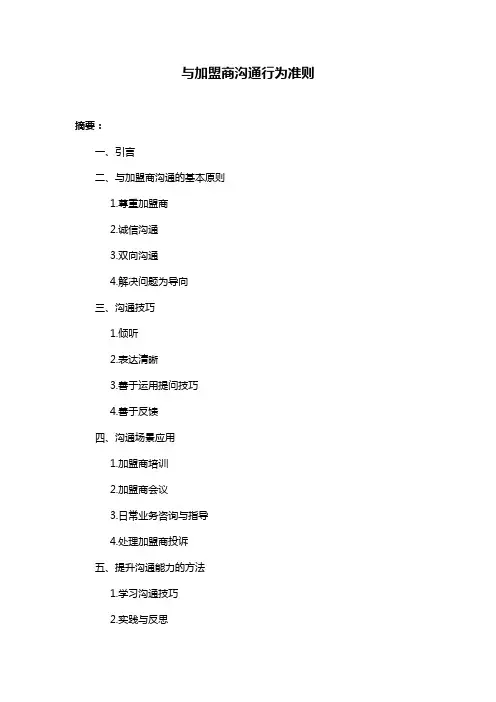 与加盟商沟通行为准则

摘要：

一、引言

二、与加盟商沟通的基本原则

1.尊重加盟商

2.诚信沟通

3.双向沟通

4.解决问题为导向

三、沟通技巧

1.倾听

2.表达清晰

3.善于运用提问技巧

4.善于反馈

四、沟通场景应用

1.加盟商培训

2.加盟商会议

3.日常业务咨询与指导

4.处理加盟商投诉

五、提升沟通能力的方法

1.学习沟通技巧

2.实践与反思